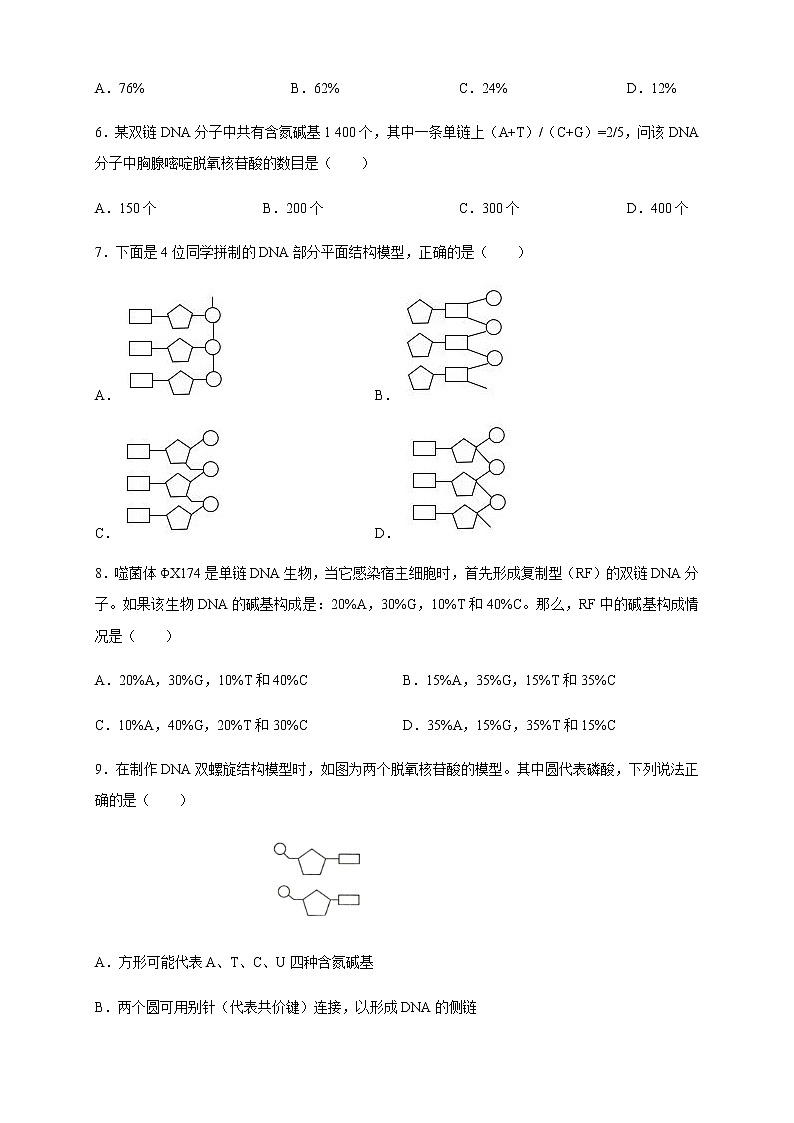 A．76%　　B．62%　　C．24%　　D．12%

6．某双链 DNA 分子中共有含氮碱基 1 400 个，其中一条单链上（A+T）/（C+G）=2/5，问该 DNA 分子中胸腺嘧啶脱氧核苷酸的数目是（　　）

A．150 个　　B．200 个　　C．300 个　　D．400 个

7．下面是 4 位同学拼制的 DNA 部分平面结构模型，正确的是（　　）

A．　　B．

C．　　D．

8．噬菌体 ΦX174 是单链 DNA 生物，当它感染宿主细胞时，首先形成复制型（RF）的双链 DNA 分子。如果该生物 DNA 的碱基构成是：20%A，30%G，10%T 和 40%C。那么，RF 中的碱基构成情况是（　　）

A．20%A，30%G，10%T 和 40%C　　B．15%A，35%G，15%T 和 35%C

C．10%A，40%G，20%T 和 30%C　　D．35%A，15%G，35%T 和 15%C

9．在制作 DNA 双螺旋结构模型时，如图为两个脱氧核苷酸的模型。其中圆代表磷酸，下列说法正确的是（　　）

A．方形可能代表 A、T、C、U 四种含氮碱基

B．两个圆可用别针（代表共价键）连接，以形成 DNA 的侧链